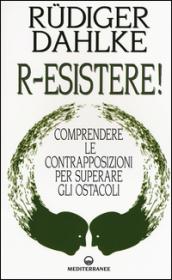 RÜDIGER DAHLKE

R-ESISTERE!

COMPRENDERE LE CONTRAPPOSIZIONI PER SUPERARE GLI OSTACOLI

MEDITERRANEE